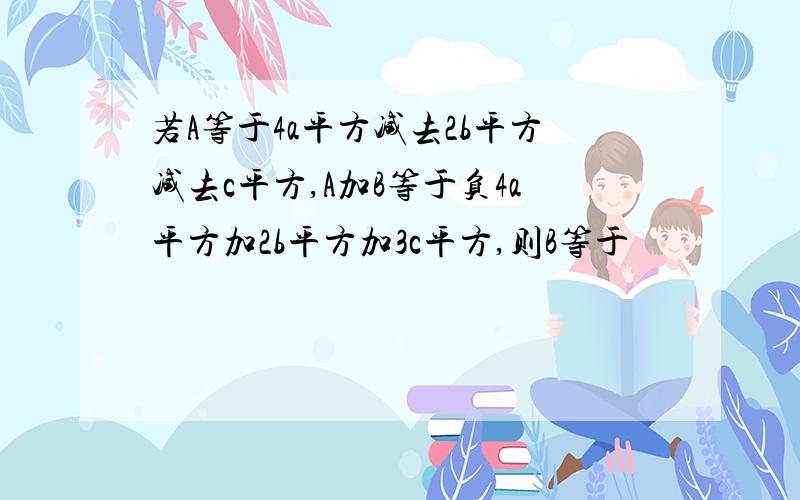 若A等于4a平方减去2b平方减去c平方,A加B等于负4a平方加2b平方加3c平方,则B等于